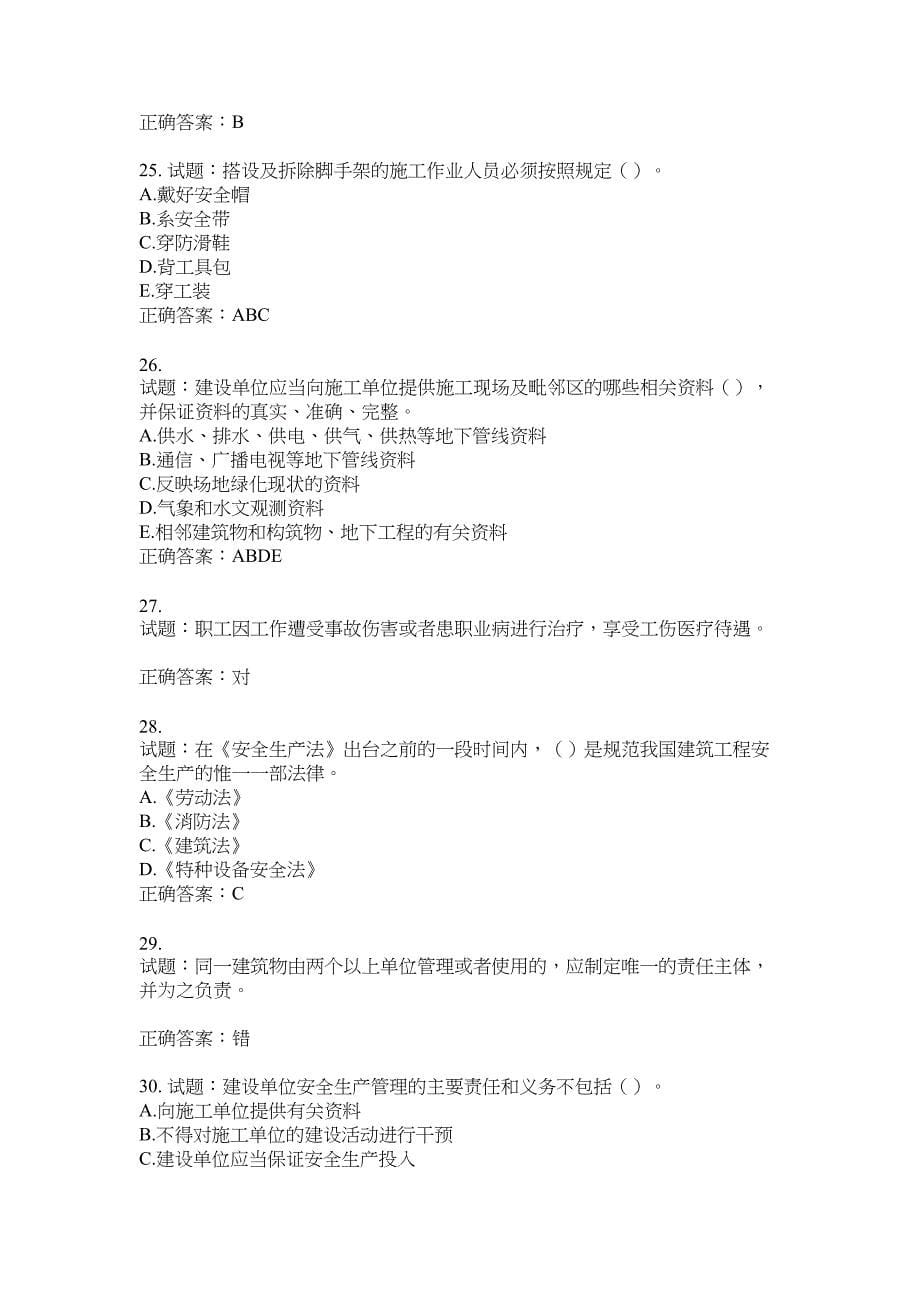 正确答案：B

25. 试题：搭设及拆除脚手架的施工作业人员必须按照规定（ ）。
A.戴好安全帽
B.系安全带
C.穿防滑鞋
D.背工具包
E.穿工装
正确答案：ABC

26.
试题：建设单位应当向施工单位提供施工现场及毗邻区的哪些相关资料（ ），并保证资料的真实、准确、完整。
A.供水、排水、供电、供气、供热等地下管线资料
B.通信、广播电视等地下管线资料
C.反映场地绿化现状的资料
D.气象和水文观测资料
E.相邻建筑物和构筑物、地下工程的有关资料
正确答案：ABDE

27.
试题：职工因工作遭受事故伤害或者患职业病进行治疗，享受工伤医疗待遇。

正确答案：对

28.
试题：在《安全生产法》出台之前的一段时间内，（ ）是规范我国建筑工程安全生产的惟一一部法律。
A.《劳动法》
B.《消防法》
C.《建筑法》
D.《特种设备安全法》
正确答案：C

29.
试题：同一建筑物由两个以上单位管理或者使用的，应制定唯一的责任主体，并为之负责。

正确答案：错

30. 试题：建设单位安全生产管理的主要责任和义务不包括（ ）。
A.向施工单位提供有关资料
B.不得对施工单位的建设活动进行干预
C.建设单位应当保证安全生产投入